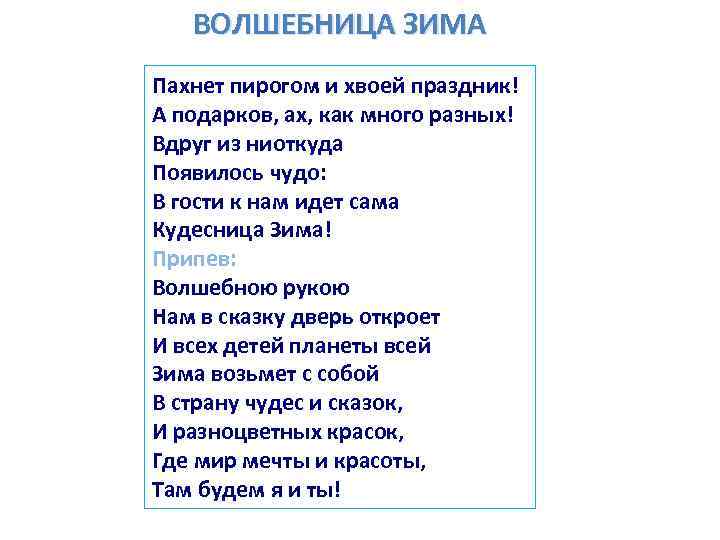 ВОЛШЕБНИЦА ЗИМА

Пахнет пирогом и хвоей праздник!
А подарков, ах, как много разных!
Вдруг из ниоткуда
Появилось чудо:
В гости к нам идет сама
Кудесница Зима!
Припев:
Волшебною рукою
Нам в сказку дверь откроет
И всех детей планеты всей
Зима возьмет с собой
В страну чудес и сказок,
И разноцветных красок,
Где мир мечты и красоты,
Там будем я и ты!